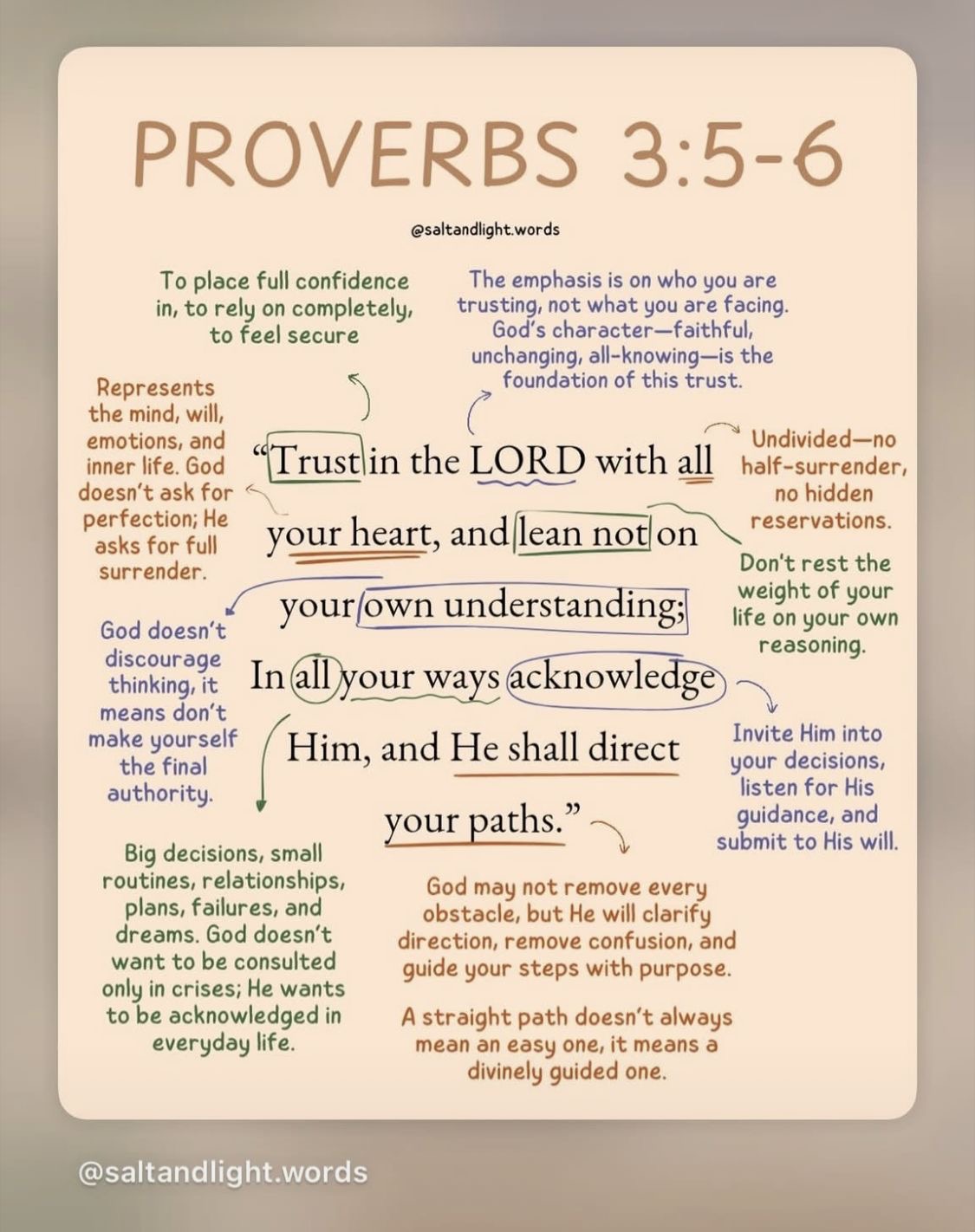 PROVERBS 3:5-6

@saltandlight.words

To place full confidence in, to rely on completely, to feel secure

The emphasis is on who you are trusting, not what you are facing. God's character—faithful, unchanging, all-knowing—is the foundation of this trust.

Represents the mind, will, emotions, and inner life. God doesn't ask for perfection; He asks for full surrender.

"Trust in the LORD with all your heart, and lean not on your own understanding; In all your ways acknowledge Him, and He shall direct your paths."

Undivided—no half-surrender, no hidden reservations.

Don't rest the weight of your life on your own reasoning.

God doesn't discourage thinking, it means don't make yourself the final authority.

Invite Him into your decisions, listen for His guidance, and submit to His will.

Big decisions, small routines, relationships, plans, failures, and dreams. God doesn't want to be consulted only in crises; He wants to be acknowledged in everyday life.

God may not remove every obstacle, but He will clarify direction, remove confusion, and guide your steps with purpose.

A straight path doesn't always mean an easy one, it means a divinely guided one.

@saltandlight.words